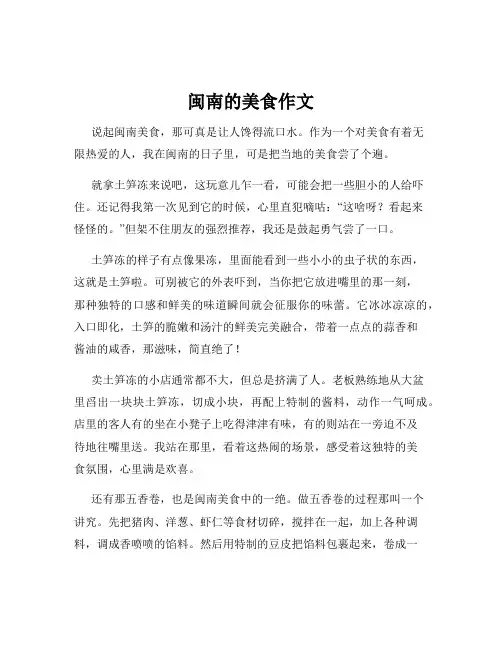 闽南的美食作文

说起闽南美食，那可真是让人馋得流口水。作为一个对美食有着无限热爱的人，我在闽南的日子里，可是把当地的美食尝了个遍。

就拿土笋冻来说吧，这玩意儿乍一看，可能会把一些胆小的人给吓住。还记得我第一次见到它的时候，心里直犯嘀咕："这啥呀？看起来怪怪的。"但架不住朋友的强烈推荐，我还是鼓起勇气尝了一口。

土笋冻的样子有点像果冻，里面能看到一些小小的虫子状的东西，这就是土笋啦。可别被它的外表吓到，当你把它放进嘴里的那一刻，那种独特的口感和鲜美的味道瞬间就会征服你的味蕾。它冰冰凉凉的，入口即化，土笋的脆嫩和汤汁的鲜美完美融合，带着一点点的蒜香和酱油的咸香，那滋味，简直绝了！

卖土笋冻的小店通常都不大，但总是挤满了人。老板熟练地从大盆里舀出一块块土笋冻，切成小块，再配上特制的酱料，动作一气呵成。店里的客人有的坐在小凳子上吃得津津有味，有的则站在一旁迫不及待地往嘴里送。我站在那里，看着这热闹的场景，感受着这独特的美食氛围，心里满是欢喜。

还有那五香卷，也是闽南美食中的一绝。做五香卷的过程那叫一个讲究。先把猪肉、洋葱、虾仁等食材切碎，搅拌在一起，加上各种调料，调成香喷喷的馅料。然后用特制的豆皮把馅料包裹起来，卷成一